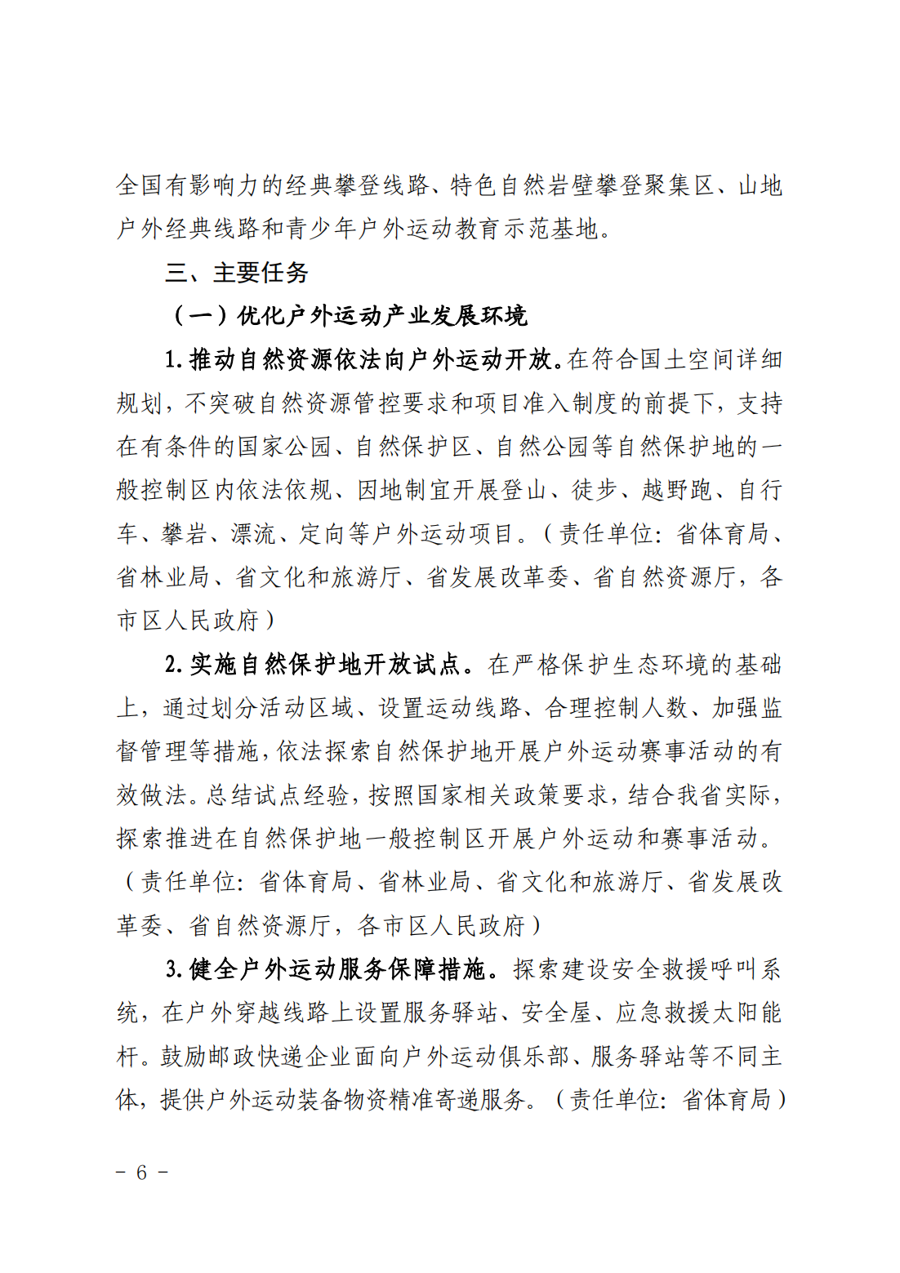 全国有影响力的经典攀登线路、特色自然岩壁攀登聚集区、山地户外经典线路和青少年户外运动教育示范基地。

三、主要任务

（一）优化户外运动产业发展环境

1.推动自然资源依法向户外运动开放。在符合国土空间详细规划，不突破自然资源管控要求和项目准入制度的前提下，支持在有条件的国家公园、自然保护区、自然公园等自然保护地的一般控制区内依法依规、因地制宜开展登山、徒步、越野跑、自行车、攀岩、漂流、定向等户外运动项目。（责任单位：省体育局、省林业局、省文化和旅游厅、省发展改革委、省自然资源厅，各市区人民政府）

2.实施自然保护地开放试点。在严格保护生态环境的基础上，通过划分活动区域、设置运动线路、合理控制人数、加强监督管理等措施，依法探索自然保护地开展户外运动赛事活动的有效做法。总结试点经验，按照国家相关政策要求，结合我省实际，探索推进在自然保护地一般控制区开展户外运动和赛事活动。（责任单位：省体育局、省林业局、省文化和旅游厅、省发展改革委、省自然资源厅，各市区人民政府）

3.健全户外运动服务保障措施。探索建设安全救援呼叫系统，在户外穿越线路上设置服务驿站、安全屋、应急救援太阳能杆。鼓励邮政快递企业面向户外运动俱乐部、服务驿站等不同主体，提供户外运动装备物资精准寄递服务。（责任单位：省体育局）

－ 6 －